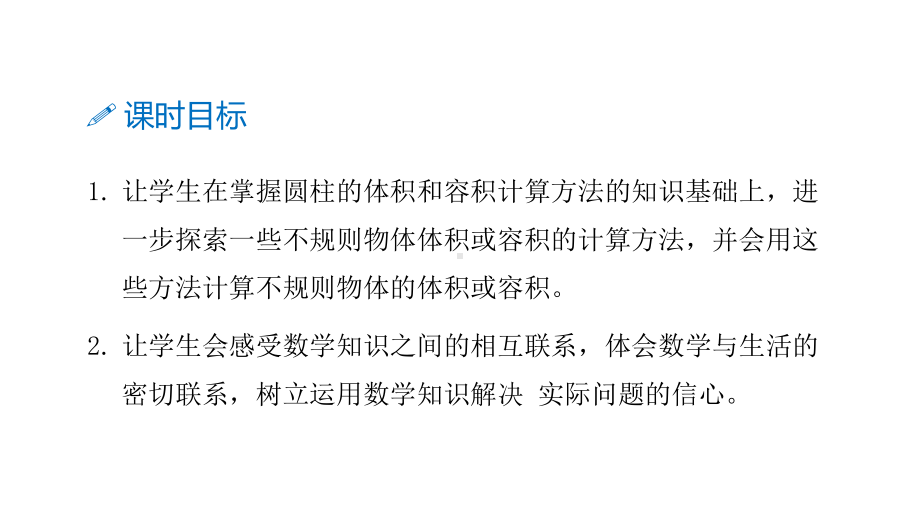 课时目标

1. 让学生在掌握圆柱的体积和容积计算方法的知识基础上，进一步探索一些不规则物体体积或容积的计算方法，并会用这些方法计算不规则物体的体积或容积。

2. 让学生会感受数学知识之间的相互联系，体会数学与生活的密切联系，树立运用数学知识解决 实际问题的信心。